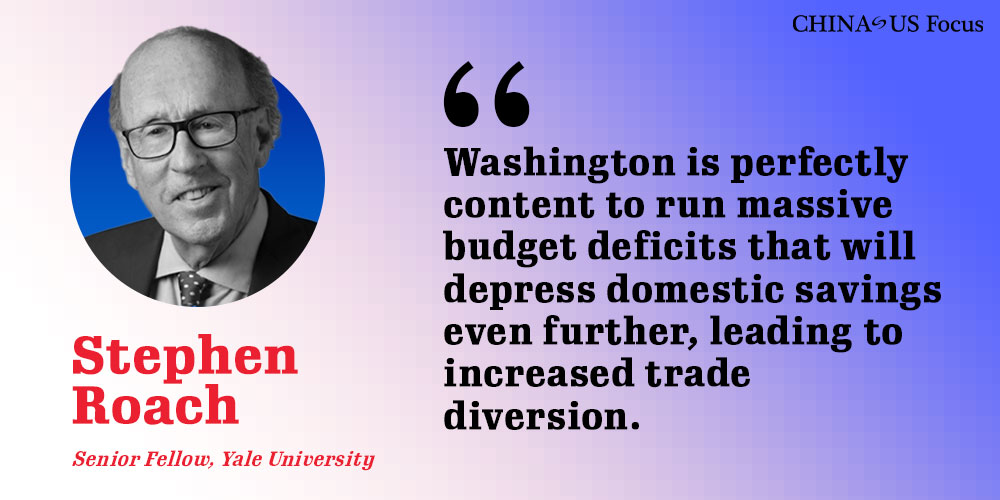 CHINA US Focus

Stephen Roach

Senior Fellow, Yale University

“

Washington is perfectly content to run massive budget deficits that will depress domestic savings even further, leading to increased trade diversion.